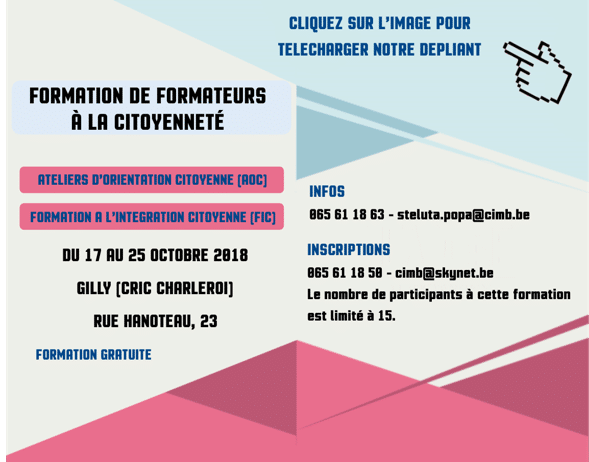 CLIQUEZ SUR L'IMAGE POUR TELECHARGER NOTRE DEPLIANT

FORMATION DE FORMATEURS À LA CITOYENNETÉ

ATELIERS D'ORIENTATION CITOYENNE (AOC)

FORMATION A L'INTEGRATION CITOYENNE (FIC)

DU 17 AU 25 OCTOBRE 2018

GILLY (CRIC CHARLEROI)

RUE HANOTEAU, 23

FORMATION GRATUITE

INFOS

065 61 18 63 - steluta.popa@cimb.be

INSCRIPTIONS

065 61 18 50 - cimb@skynet.be

Le nombre de participants à cette formation est limité à 15.